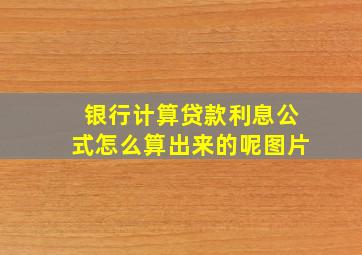 银行计算贷款利息公式怎么算出来的呢图片